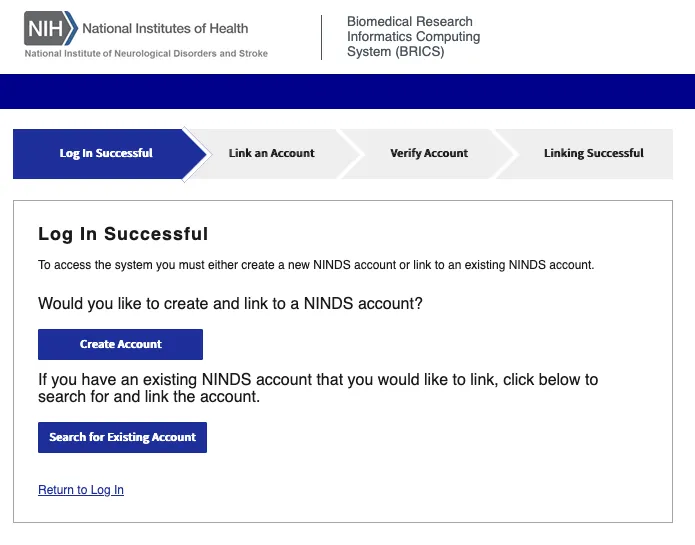 NIH National Institutes of Health
National Institute of Neurological Disorders and Stroke

Biomedical Research Informatics Computing System (BRICS)

Log In Successful
Link an Account
Verify Account
Linking Successful

Log In Successful

To access the system you must either create a new NINDS account or link to an existing NINDS account.

Would you like to create and link to a NINDS account?

Create Account

If you have an existing NINDS account that you would like to link, click below to search for and link the account.

Search for Existing Account

Return to Log In